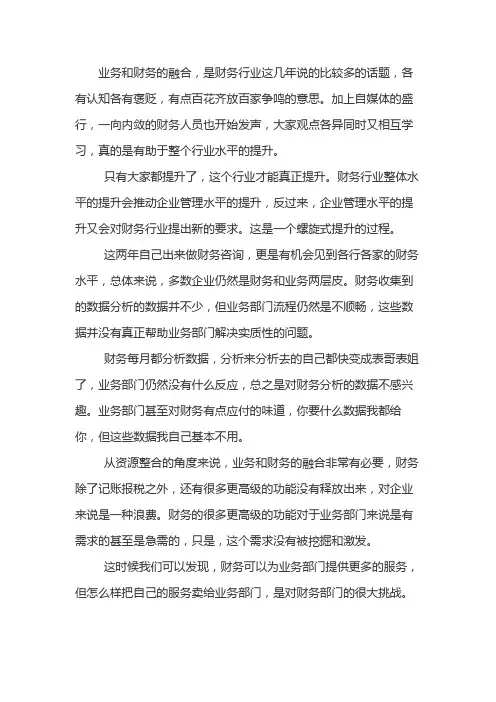 业务和财务的融合，是财务行业这几年说的比较多的话题，各有认知各有褒贬，有点百花齐放百家争鸣的意思。加上自媒体的盛行，一向内敛的财务人员也开始发声，大家观点各异同时又相互学习，真的是有助于整个行业水平的提升。

只有大家都提升了，这个行业才能真正提升。财务行业整体水平的提升会推动企业管理水平的提升，反过来，企业管理水平的提升又会对财务行业提出新的要求。这是一个螺旋式提升的过程。

这两年自己出来做财务咨询，更是有机会见到各行各家的财务水平，总体来说，多数企业仍然是财务和业务两层皮。财务收集到的数据分析的数据并不少，但业务部门流程仍然是不顺畅，这些数据并没有真正帮助业务部门解决实质性的问题。

财务每月都分析数据，分析来分析去的自己都快变成表哥表姐了，业务部门仍然没有什么反应，总之是对财务分析的数据不感兴趣。业务部门甚至对财务有点应付的味道，你要什么数据我都给你，但这些数据我自己基本不用。

从资源整合的角度来说，业务和财务的融合非常有必要，财务除了记账报税之外，还有很多更高级的功能没有释放出来，对企业来说是一种浪费。财务的很多更高级的功能对于业务部门来说是有需求的甚至是急需的，只是，这个需求没有被挖掘和激发。

这时候我们可以发现，财务可以为业务部门提供更多的服务，但怎么样把自己的服务卖给业务部门，是对财务部门的很大挑战。